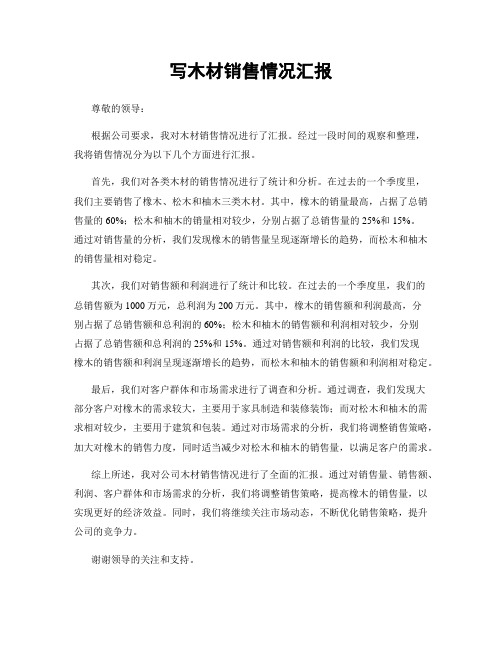 写木材销售情况汇报

尊敬的领导：

根据公司要求，我对木材销售情况进行了汇报。经过一段时间的观察和整理，我将销售情况分为以下几个方面进行汇报。

首先，我们对各类木材的销售情况进行了统计和分析。在过去的一个季度里，我们主要销售了橡木、松木和柚木三类木材。其中，橡木的销量最高，占据了总销售量的 60%；松木和柚木的销量相对较少，分别占据了总销售量的 25%和 15%。通过对销售量的分析，我们发现橡木的销售量呈现逐渐增长的趋势，而松木和柚木的销售量相对稳定。

其次，我们对销售额和利润进行了统计和比较。在过去的一个季度里，我们的总销售额为 1000 万元，总利润为 200 万元。其中，橡木的销售额和利润最高，分别占据了总销售额和总利润的 60%；松木和柚木的销售额和利润相对较少，分别占据了总销售额和总利润的 25%和 15%。通过对销售额和利润的比较，我们发现橡木的销售额和利润呈现逐渐增长的趋势，而松木和柚木的销售额和利润相对稳定。

最后，我们对客户群体和市场需求进行了调查和分析。通过调查，我们发现大部分客户对橡木的需求较大，主要用于家具制造和装修装饰；而对松木和柚木的需求相对较少，主要用于建筑和包装。通过对市场需求的分析，我们将调整销售策略，加大对橡木的销售力度，同时适当减少对松木和柚木的销售量，以满足客户的需求。

综上所述，我对公司木材销售情况进行了全面的汇报。通过对销售量、销售额、利润、客户群体和市场需求的分析，我们将调整销售策略，提高橡木的销售量，以实现更好的经济效益。同时，我们将继续关注市场动态，不断优化销售策略，提升公司的竞争力。

谢谢领导的关注和支持。